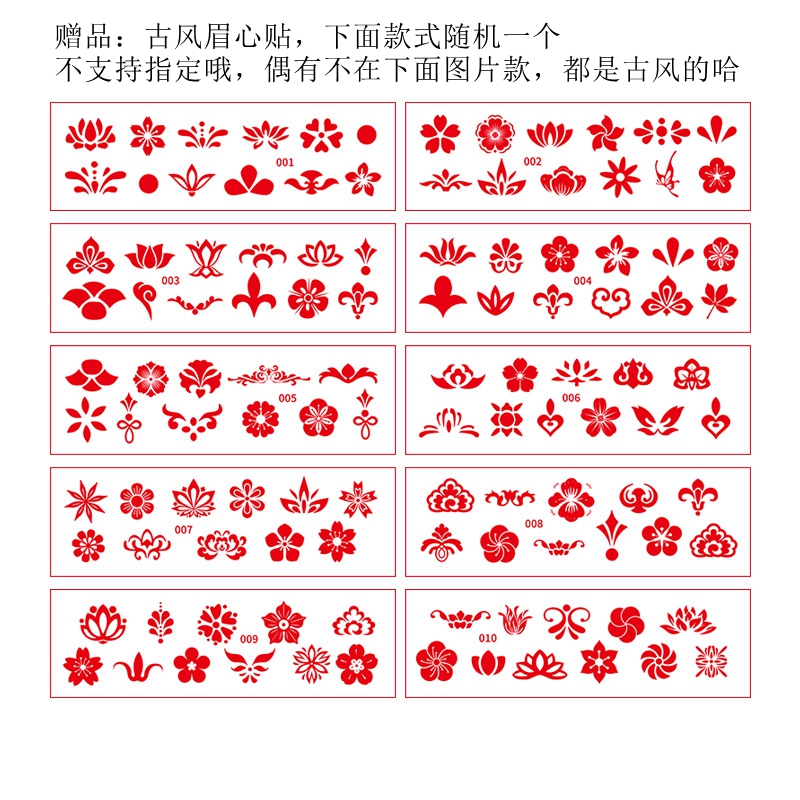 赠品：古风眉心贴，下面款式随机一个
不支持指定哦，偶有不在下面图片款，都是古风的哈

001

002

003

004

005

006

007

008

009

010